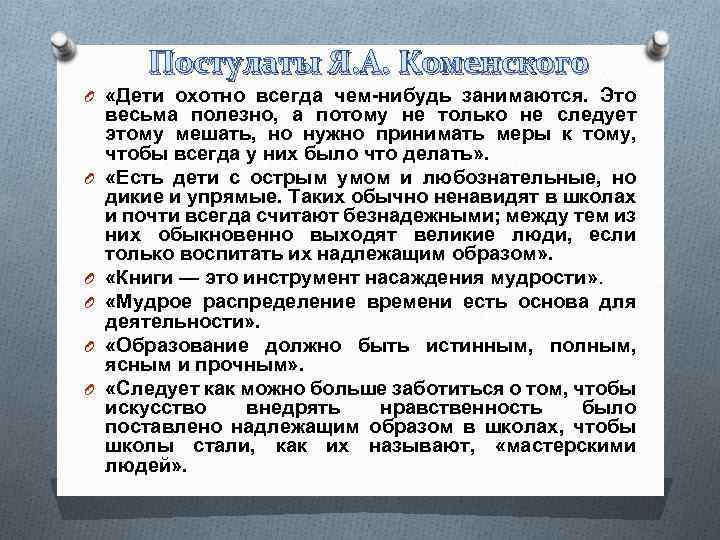 Постулаты Я.А. Коменского

«Дети охотно всегда чем-нибудь занимаются. Это весьма полезно, а потому не только не следует этому мешать, но нужно принимать меры к тому, чтобы всегда у них было что делать».

«Есть дети с острым умом и любознательные, но дикие и упрямые. Таких обычно ненавидят в школах и почти всегда считают безнадежными; между тем из них обыкновенно выходят великие люди, если только воспитать их надлежащим образом».

«Книги — это инструмент насаждения мудрости».

«Мудрое распределение времени есть основа для деятельности».

«Образование должно быть истинным, полным, ясным и прочным».

«Следует как можно больше заботиться о том, чтобы искусство внедрять нравственность было поставлено надлежащим образом в школах, чтобы школы стали, как их называют, «мастерскими людей».